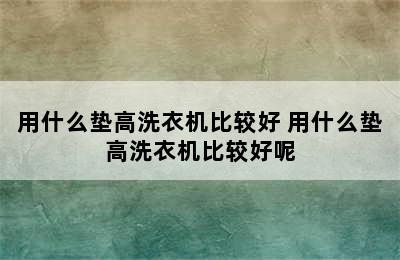 用什么垫高洗衣机比较好 用什么垫高洗衣机比较好呢